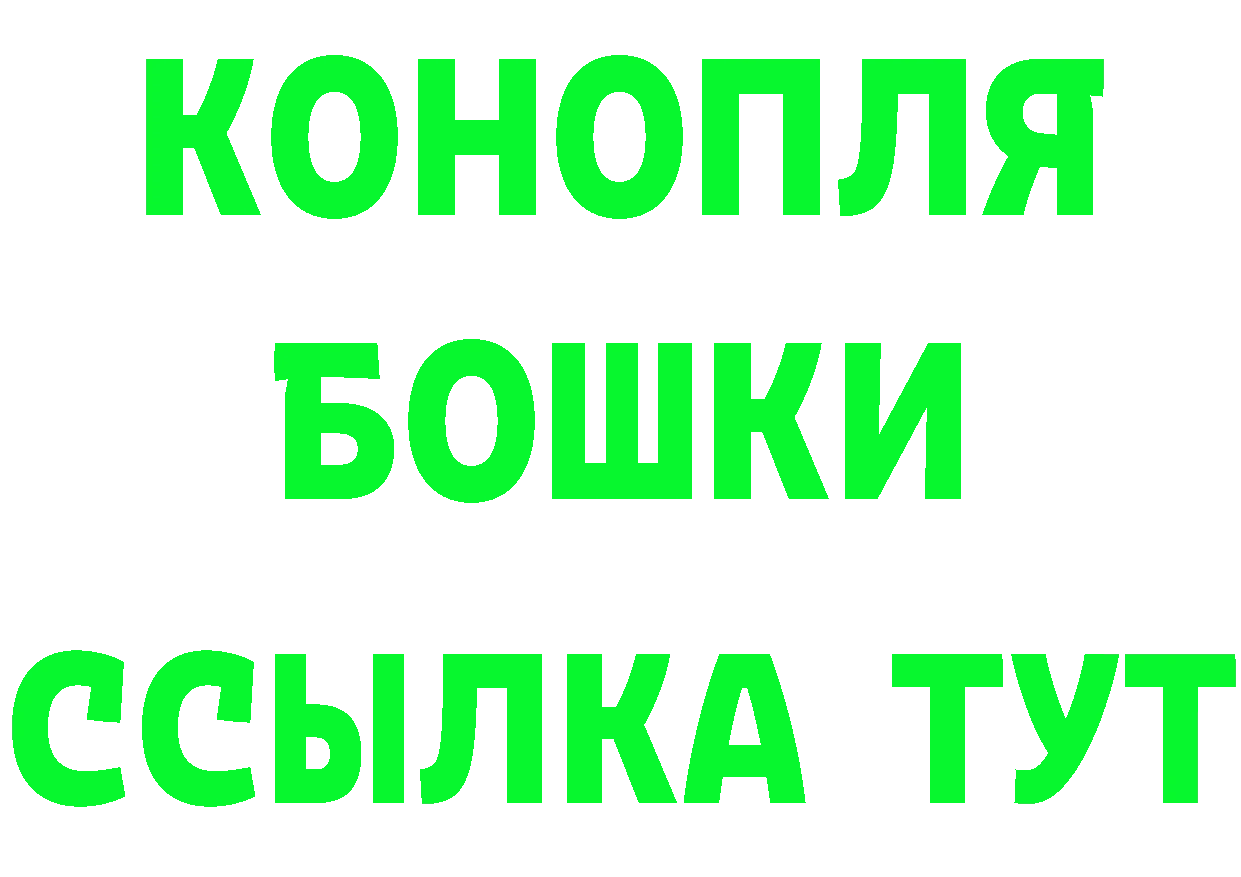 КОНОПЛЯ
БОШКИ
ССЫЛКА ТУТ